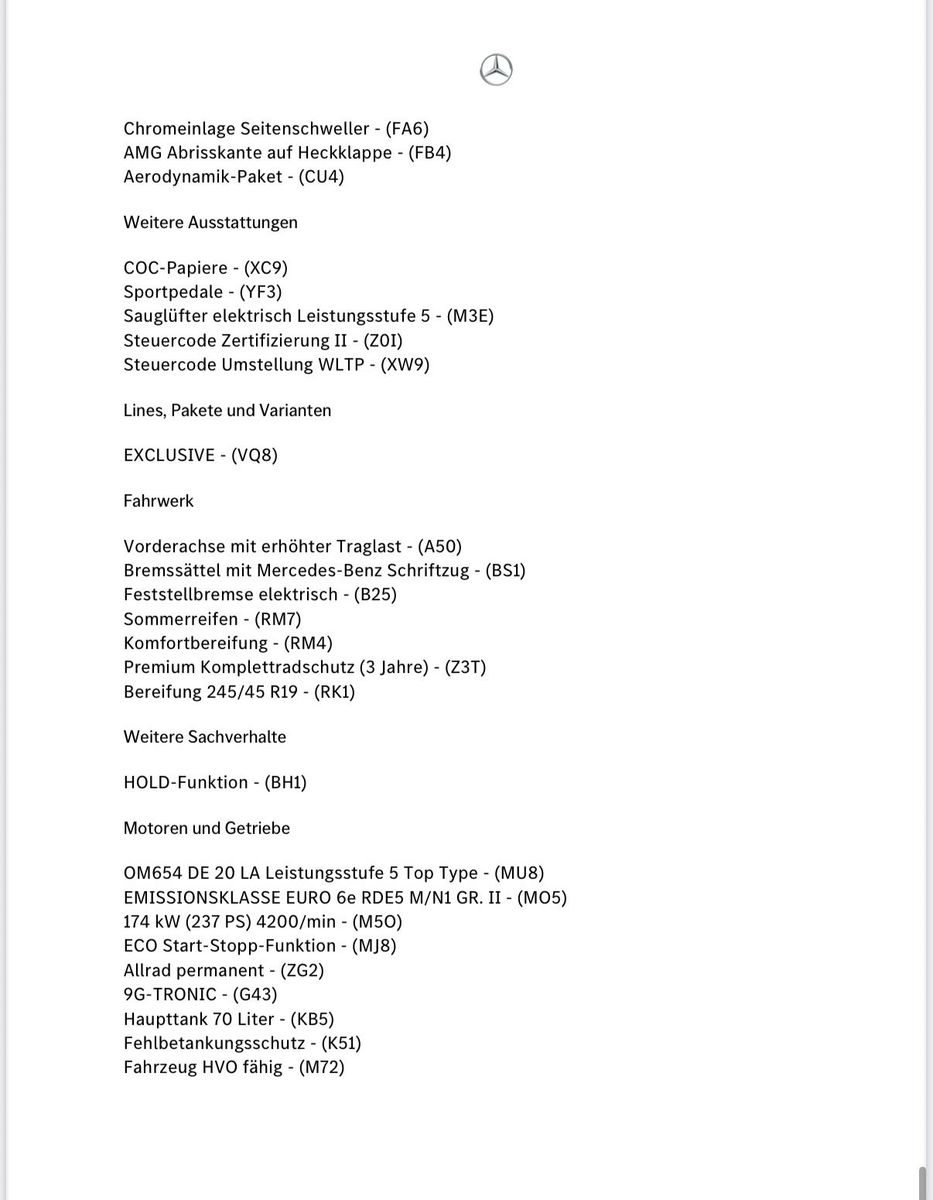 Chromeinlage Seitenschweller - (FA6)
AMG Abrisskante auf Heckklappe - (FB4)
Aerodynamik-Paket - (CU4)

Weitere Ausstattungen

COC-Papiere - (XC9)
Sportpedale - (YF3)
Sauglüfter elektrisch Leistungsstufe 5 - (M3E)
Steuercode Zertifizierung II - (Z0I)
Steuercode Umstellung WLTP - (XW9)

Lines, Pakete und Varianten

EXCLUSIVE - (VQ8)

Fahrwerk

Vorderachse mit erhöhter Traglast - (A50)
Bremssättel mit Mercedes-Benz Schriftzug - (BS1)
Feststellbremse elektrisch - (B25)
Sommerreifen - (RM7)
Komfortbereifung - (RM4)
Premium Komplettradschutz (3 Jahre) - (Z3T)
Bereifung 245/45 R19 - (RK1)

Weitere Sachverhalte

HOLD-Funktion - (BH1)

Motoren und Getriebe

OM654 DE 20 LA Leistungsstufe 5 Top Type - (MU8)
EMISSIONSKLASSE EURO 6e RDE5 M/N1 GR. II - (MO5)
174 kW (237 PS) 4200/min - (M5O)
ECO Start-Stopp-Funktion - (MJ8)
Allrad permanent - (ZG2)
9G-TRONIC - (G43)
Haupttank 70 Liter - (KB5)
Fehlbetankungsschutz - (K51)
Fahrzeug HVO fähig - (M72)